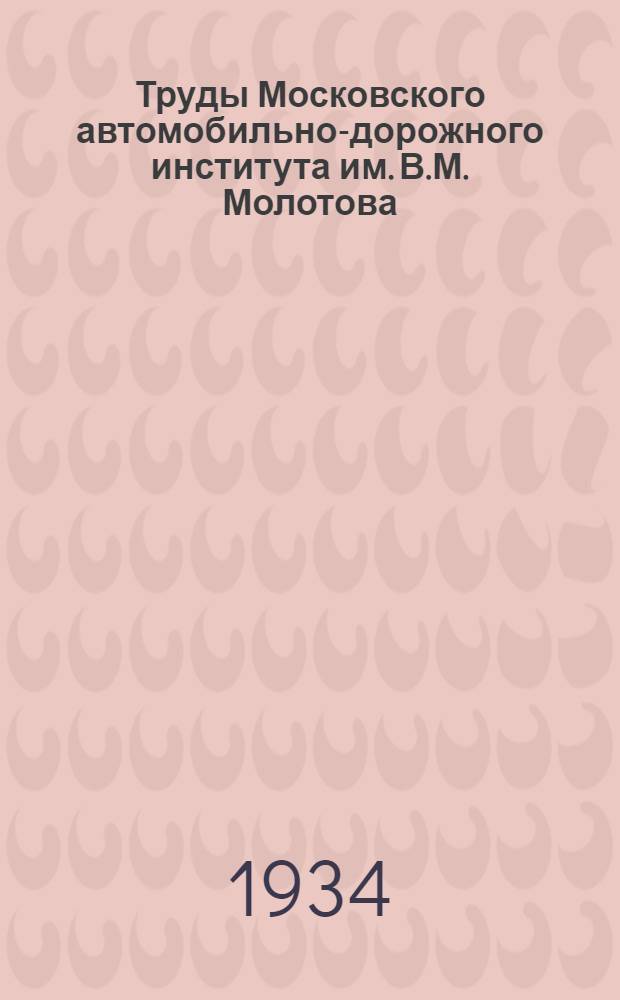 Труды Московского автомобильно-дорожного института им. В.М. Молотова

1934